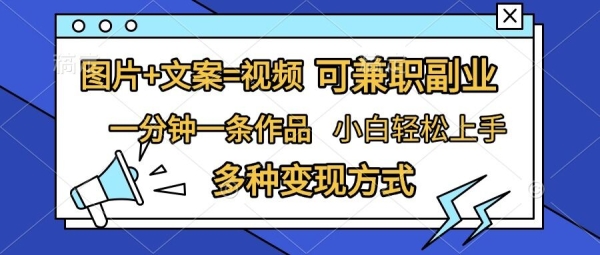 图片+文案=视频 可兼职副业

一分钟一条作品 小白轻松上手

多种变现方式